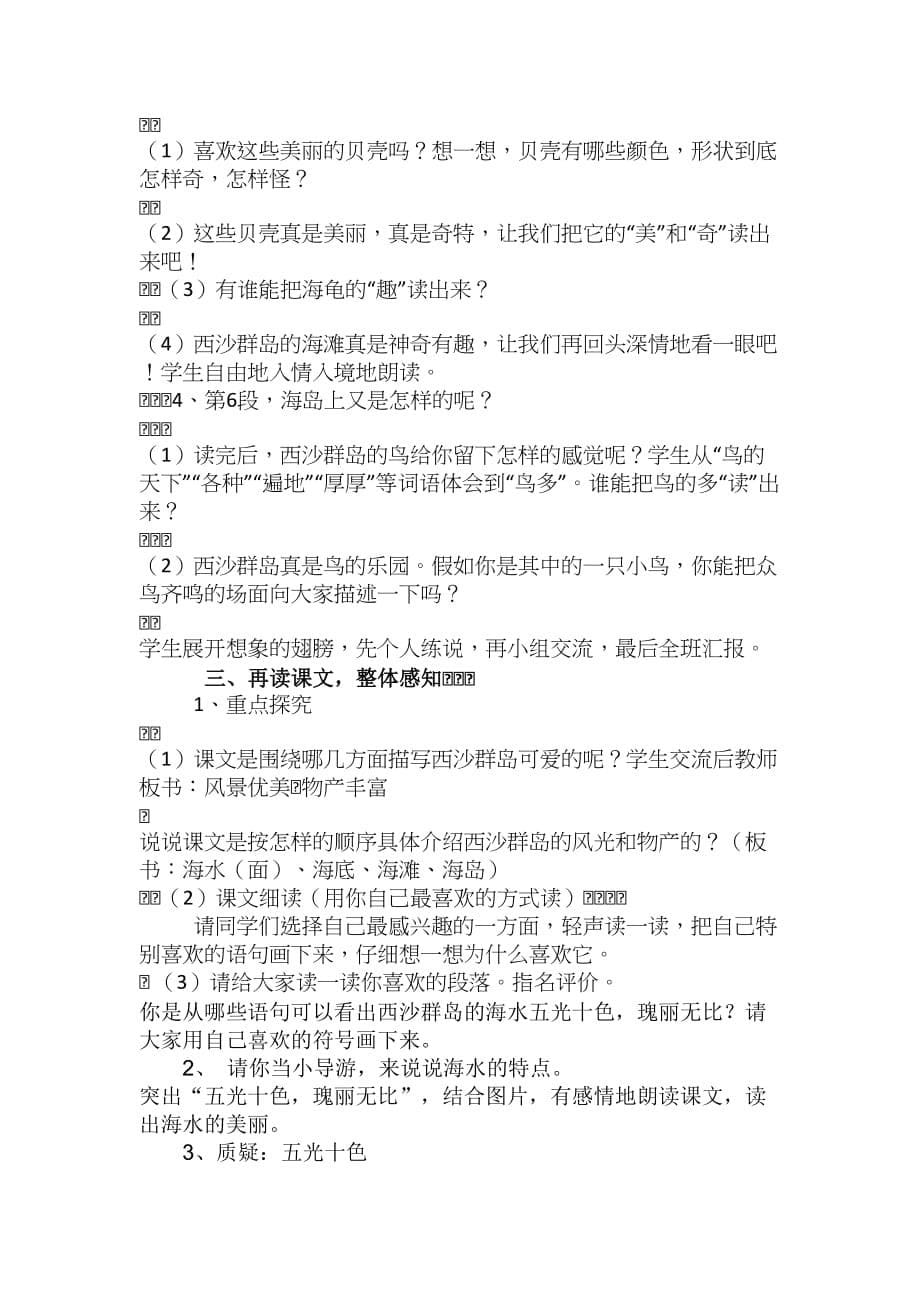 （1）喜欢这些美丽的贝壳吗？想一想，贝壳有哪些颜色，形状到底怎样奇，怎样怪？

（2）这些贝壳真是美丽，真是奇特，让我们把它的“美”和“奇”读出来吧！

（3）有谁能把海龟的“趣”读出来？

（4）西沙群岛的海滩真是神奇有趣，让我们再回头深情地看一眼吧！学生自由地入情入境地朗读。

4、第6段，海岛上又是怎样的呢？

（1）读完后，西沙群岛的鸟给你留下怎样的感觉呢？学生从“鸟的天下”“各种”“遍地”“厚厚”等词语体会到“鸟多”。谁能把鸟的多“读”出来？

（2）西沙群岛真是鸟的乐园。假如你是其中的一只小鸟，你能把众鸟齐鸣的场面向大家描述一下吗？

学生展开想象的翅膀，先个人练说，再小组交流，最后全班汇报。

三、再读课文，整体感知

1、重点探究

（1）课文是围绕哪几方面描写西沙群岛可爱的呢？学生交流后教师板书：风景优美 物产丰富

说说课文是按怎样的顺序具体介绍西沙群岛的风光和物产的？（板书：海水（面）、海底、海滩、海岛）

（2）课文细读（用你自己最喜欢的方式读）

请同学们选择自己最感兴趣的一方面，轻声读一读，把自己特别喜欢的语句画下来，仔细想一想为什么喜欢它。

（3）请给大家读一读你喜欢的段落。指名评价。

你是从哪些语句可以看出西沙群岛的海水五光十色，瑰丽无比？请大家用自己喜欢的符号画下来。

2、 请你当小导游，来说说海水的特点。

突出“五光十色，瑰丽无比”，结合图片，有感情地朗读课文，读出海水的美丽。

3、质疑：五光十色